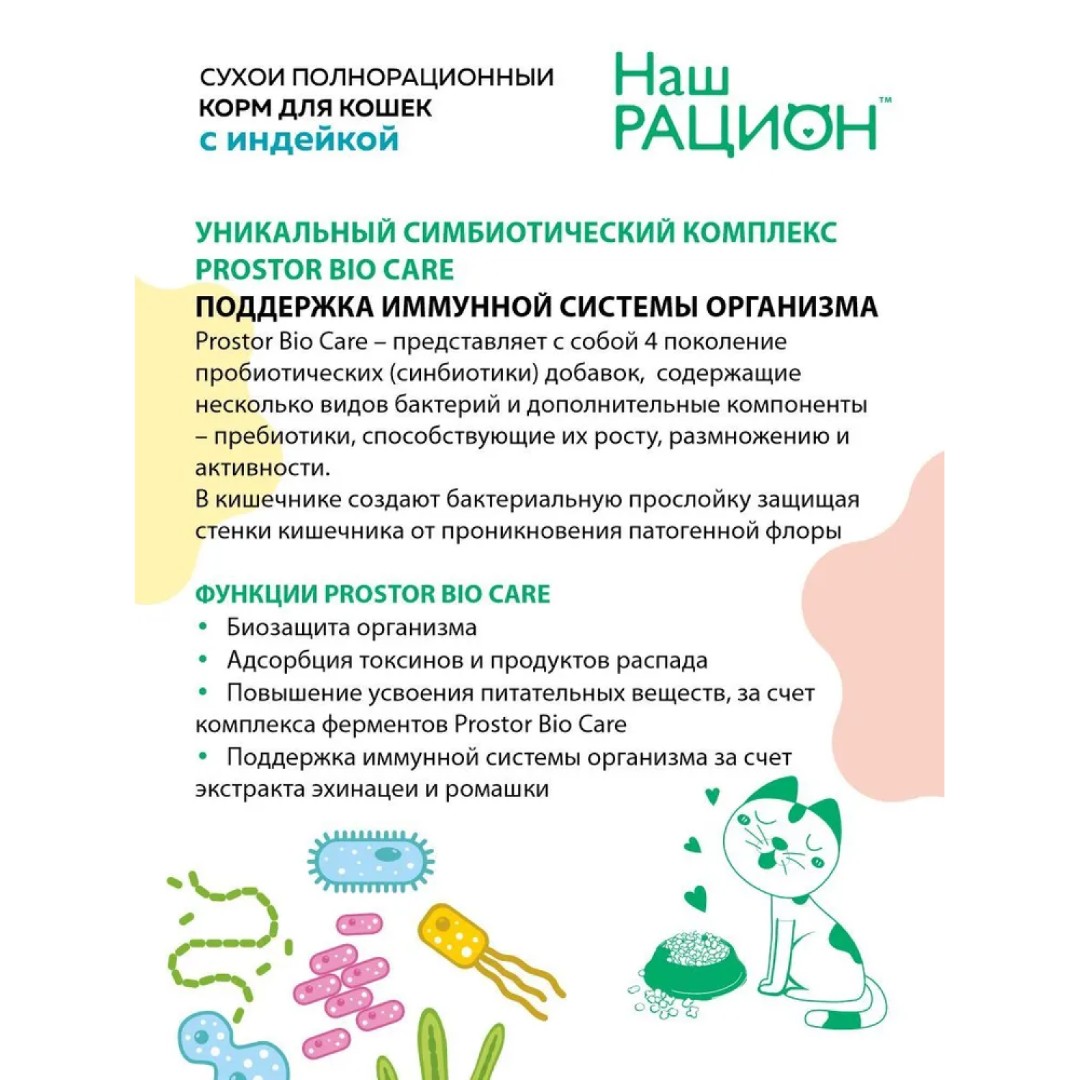 СУХОИ ПОЛНОРАЦИОННЫЙ КОРМ ДЛЯ КОШЕК с индейкой

Наш РАЦИОН™

УНИКАЛЬНЫЙ СИМБИОТИЧЕСКИЙ КОМПЛЕКС PROSTOR BIO CARE

ПОДДЕРЖКА ИММУННОЙ СИСТЕМЫ ОРГАНИЗМА

Prostor Bio Care – представляет с собой 4 поколение пробиотических (синбиотики) добавок, содержащие несколько видов бактерий и дополнительные компоненты – пребиотики, способствующие их росту, размножению и активности.
В кишечнике создают бактериальную прослойку защищая стенки кишечника от проникновения патогенной флоры

ФУНКЦИИ PROSTOR BIO CARE

• Биозащита организма
• Адсорбция токсинов и продуктов распада
• Повышение усвоения питательных веществ, за счет комплекса ферментов Prostor Bio Care
• Поддержка иммунной системы организма за счет экстракта эхинацеи и ромашки